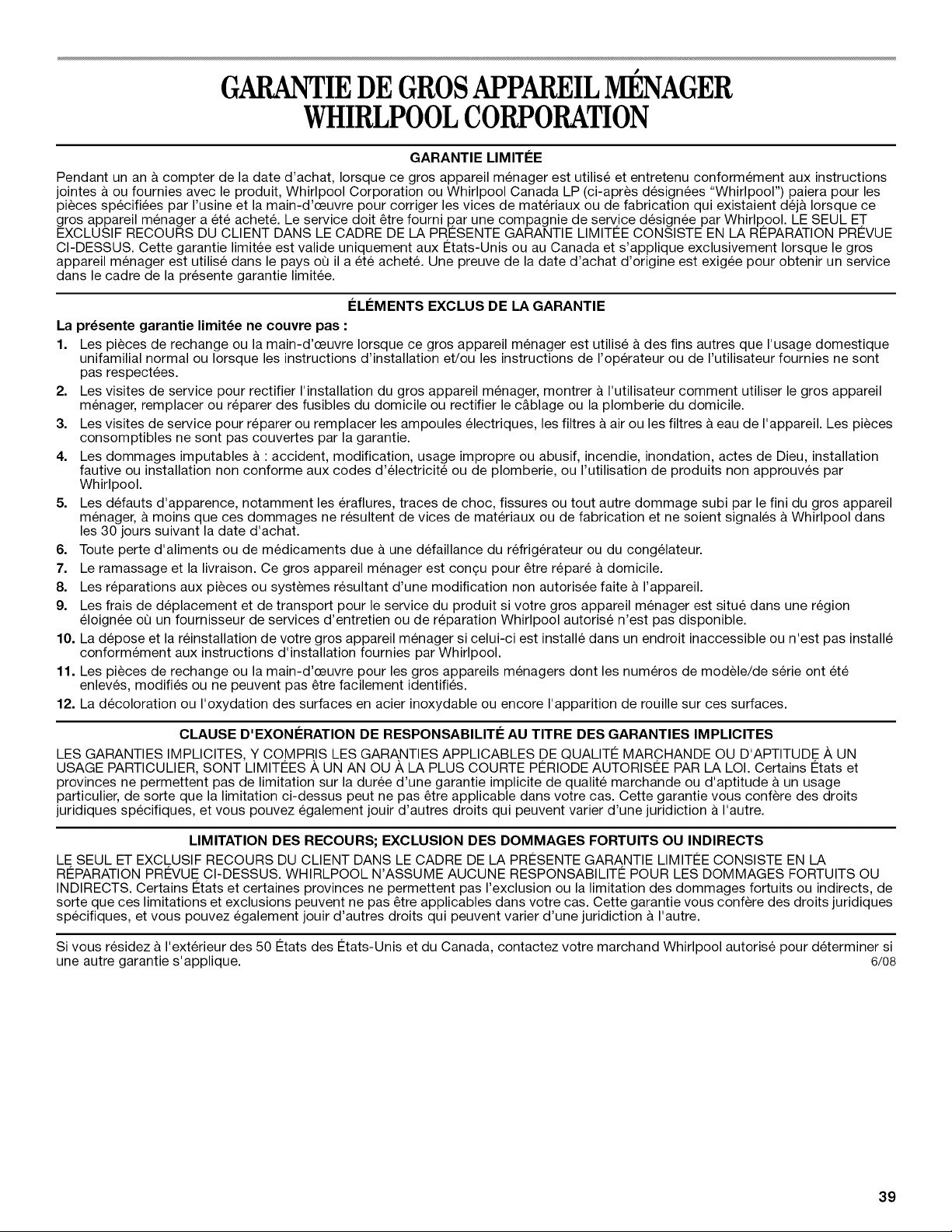 GARANTIE DE GROS APPAREIL MÉNAGER
WHIRLPOOL CORPORATION

GARANTIE LIMITÉE

Pendant un an à compter de la date d'achat, lorsque ce gros appareil ménager est utilisé et entretenu conformément aux instructions jointes à ou fournies avec le produit, Whirlpool Corporation ou Whirlpool Canada LP (ci-après désignées "Whirlpool") paiera pour les pièces spécifiées par l'usine et la main-d'œuvre pour corriger les vices de matériaux ou de fabrication qui existaient déjà lorsque ce gros appareil ménager a été acheté. Le service doit être fourni par une compagnie de service désignée par Whirlpool. LE SEUL ET EXCLUSIF RECOURS DU CLIENT DANS LE CADRE DE LA PRÉSENTE GARANTIE LIMITÉE CONSISTE EN LA RÉPARATION PRÉVUE CI-DESSUS. Cette garantie limitée est valide uniquement aux États-Unis ou au Canada et s'applique exclusivement lorsque le gros appareil ménager est utilisé dans le pays où il a été acheté. Une preuve de la date d'achat d'origine est exigée pour obtenir un service dans le cadre de la présente garantie limitée.

ÉLÉMENTS EXCLUS DE LA GARANTIE

La présente garantie limitée ne couvre pas :

1. Les pièces de rechange ou la main-d'œuvre lorsque ce gros appareil ménager est utilisé à des fins autres que l'usage domestique unifamilial normal ou lorsque les instructions d'installation et/ou les instructions de l'opérateur ou de l'utilisateur fournies ne sont pas respectées.
2. Les visites de service pour rectifier l'installation du gros appareil ménager, montrer à l'utilisateur comment utiliser le gros appareil ménager, remplacer ou réparer des fusibles du domicile ou rectifier le câblage ou la plomberie du domicile.
3. Les visites de service pour réparer ou remplacer les ampoules électriques, les filtres à air ou les filtres à eau de l'appareil. Les pièces consomptibles ne sont pas couvertes par la garantie.
4. Les dommages imputables à : accident, modification, usage impropre ou abusif, incendie, inondation, actes de Dieu, installation fautive ou installation non conforme aux codes d'électricité ou de plomberie, ou l'utilisation de produits non approuvés par Whirlpool.
5. Les défauts d'apparence, notamment les éraflures, traces de choc, fissures ou tout autre dommage subi par le fini du gros appareil ménager, à moins que ces dommages ne résultent de vices de matériaux ou de fabrication et ne soient signalés à Whirlpool dans les 30 jours suivant la date d'achat.
6. Toute perte d'aliments ou de médicaments due à une défaillance du réfrigérateur ou du congélateur.
7. Le ramassage et la livraison. Ce gros appareil ménager est conçu pour être réparé à domicile.
8. Les réparations aux pièces ou systèmes résultant d'une modification non autorisée faite à l'appareil.
9. Les frais de déplacement et de transport pour le service du produit si votre gros appareil ménager est situé dans une région éloignée où un fournisseur de services d'entretien ou de réparation Whirlpool autorisé n'est pas disponible.
10. La dépose et la réinstallation de votre gros appareil ménager si celui-ci est installé dans un endroit inaccessible ou n'est pas installé conformément aux instructions d'installation fournies par Whirlpool.
11. Les pièces de rechange ou la main-d'œuvre pour les gros appareils ménagers dont les numéros de modèle/de série ont été enlevés, modifiés ou ne peuvent pas être facilement identifiés.
12. La décoloration ou l'oxydation des surfaces en acier inoxydable ou encore l'apparition de rouille sur ces surfaces.

CLAUSE D'EXONÉRATION DE RESPONSABILITÉ AU TITRE DES GARANTIES IMPLICITES

LES GARANTIES IMPLICITES, Y COMPRIS LES GARANTIES APPLICABLES DE QUALITÉ MARCHANDE OU D'APTITUDE À UN USAGE PARTICULIER, SONT LIMITÉES À UN AN OU À LA PLUS COURTE PÉRIODE AUTORISÉE PAR LA LOI. Certains États et provinces ne permettent pas de limitation sur la durée d'une garantie implicite de qualité marchande ou d'aptitude à un usage particulier, de sorte que la limitation ci-dessus peut ne pas être applicable dans votre cas. Cette garantie vous confère des droits juridiques spécifiques, et vous pouvez également jouir d'autres droits qui peuvent varier d'une juridiction à l'autre.

LIMITATION DES RECOURS; EXCLUSION DES DOMMAGES FORTUITS OU INDIRECTS

LE SEUL ET EXCLUSIF RECOURS DU CLIENT DANS LE CADRE DE LA PRÉSENTE GARANTIE LIMITÉE CONSISTE EN LA RÉPARATION PRÉVUE CI-DESSUS. WHIRLPOOL N'ASSUME AUCUNE RESPONSABILITÉ POUR LES DOMMAGES FORTUITS OU INDIRECTS. Certains États et certaines provinces ne permettent pas l'exclusion ou la limitation des dommages fortuits ou indirects, de sorte que ces limitations et exclusions peuvent ne pas être applicables dans votre cas. Cette garantie vous confère des droits juridiques spécifiques, et vous pouvez également jouir d'autres droits qui peuvent varier d'une juridiction à l'autre.

Si vous résidez à l'extérieur des 50 États des États-Unis et du Canada, contactez votre marchand Whirlpool autorisé pour déterminer si une autre garantie s'applique. 6/08

39